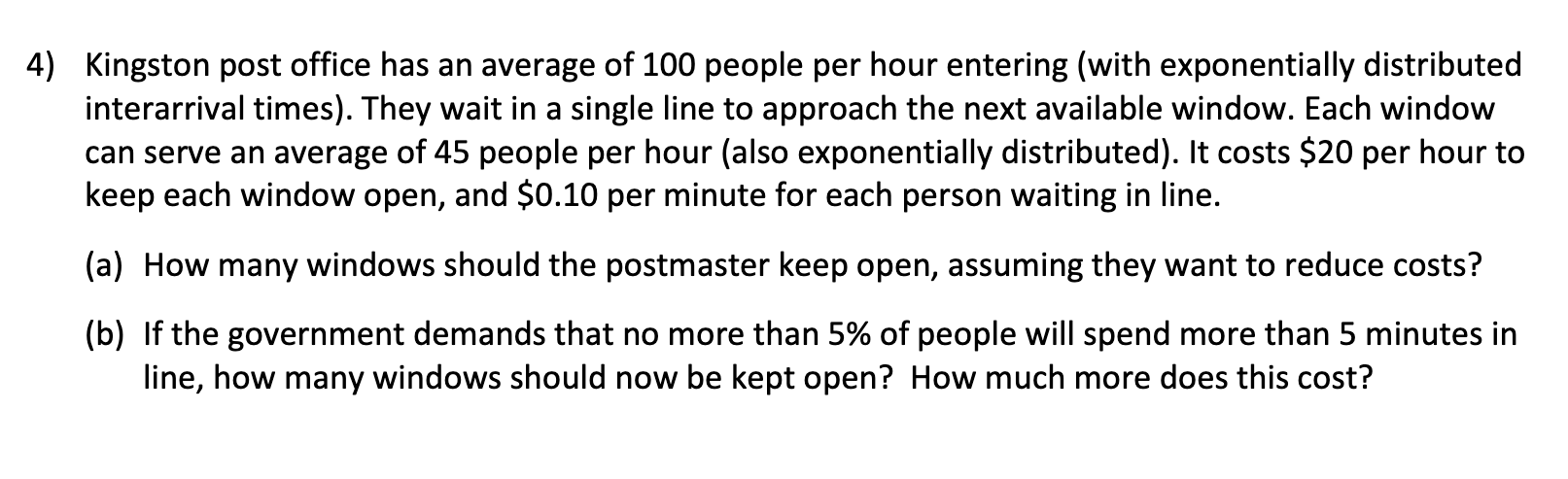 4) Kingston post office has an average of 100 people per hour entering (with exponentially distributed interarrival times). They wait in a single line to approach the next available window. Each window can serve an average of 45 people per hour (also exponentially distributed). It costs \$20 per hour to keep each window open, and \$0.10 per minute for each person waiting in line.

(a) How many windows should the postmaster keep open, assuming they want to reduce costs?

(b) If the government demands that no more than 5% of people will spend more than 5 minutes in line, how many windows should now be kept open? How much more does this cost?